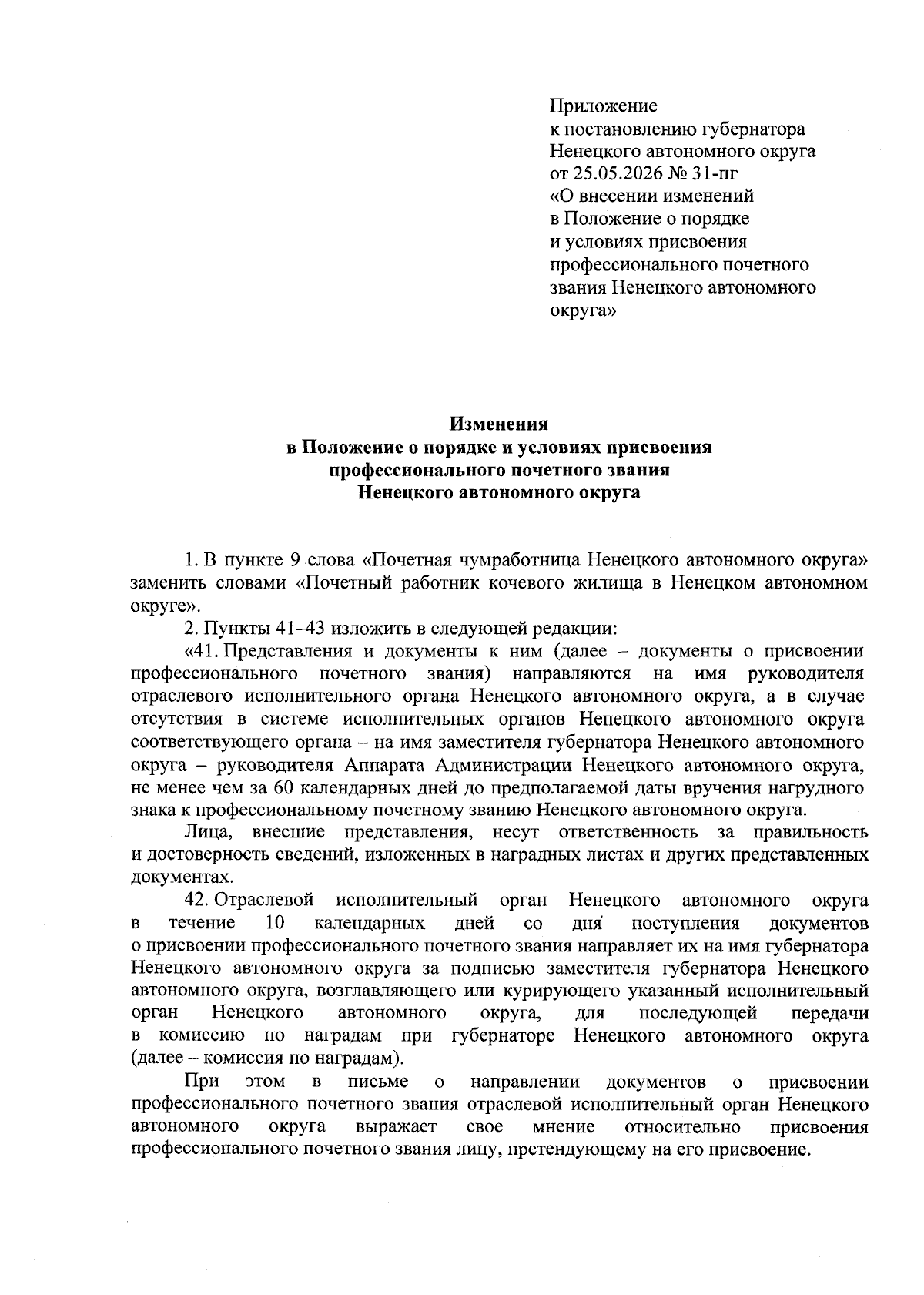 Приложение
к постановлению губернатора
Ненецкого автономного округа
от 25.05.2026 № 31-пг
«О внесении изменений
в Положение о порядке
и условиях присвоения
профессионального почетного
звания Ненецкого автономного
округа»

Изменения
в Положение о порядке и условиях присвоения
профессионального почетного звания
Ненецкого автономного округа

1. В пункте 9 слова «Почетная чумработница Ненецкого автономного округа» заменить словами «Почетный работник кочевого жилища в Ненецком автономном округе».

2. Пункты 41–43 изложить в следующей редакции:

«41. Представления и документы к ним (далее – документы о присвоении профессионального почетного звания) направляются на имя руководителя отраслевого исполнительного органа Ненецкого автономного округа, а в случае отсутствия в системе исполнительных органов Ненецкого автономного округа соответствующего органа – на имя заместителя губернатора Ненецкого автономного округа – руководителя Аппарата Администрации Ненецкого автономного округа, не менее чем за 60 календарных дней до предполагаемой даты вручения нагрудного знака к профессиональному почетному званию Ненецкого автономного округа.

Лица, внесшие представления, несут ответственность за правильность и достоверность сведений, изложенных в наградных листах и других представленных документах.

42. Отраслевой исполнительный орган Ненецкого автономного округа в течение 10 календарных дней со дня поступления документов о присвоении профессионального почетного звания направляет их на имя губернатора Ненецкого автономного округа за подписью заместителя губернатора Ненецкого автономного округа, возглавляющего или курирующего указанный исполнительный орган Ненецкого автономного округа, для последующей передачи в комиссию по наградам при губернаторе Ненецкого автономного округа (далее – комиссия по наградам).

При этом в письме о направлении документов о присвоении профессионального почетного звания отраслевой исполнительный орган Ненецкого автономного округа выражает свое мнение относительно присвоения профессионального почетного звания лицу, претендующему на его присвоение.